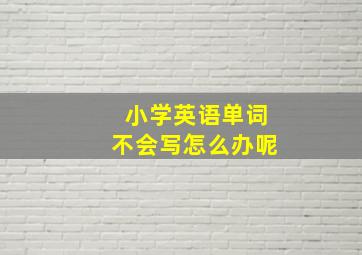 小学英语单词
不会写怎么办呢